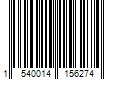 1 540014 156274